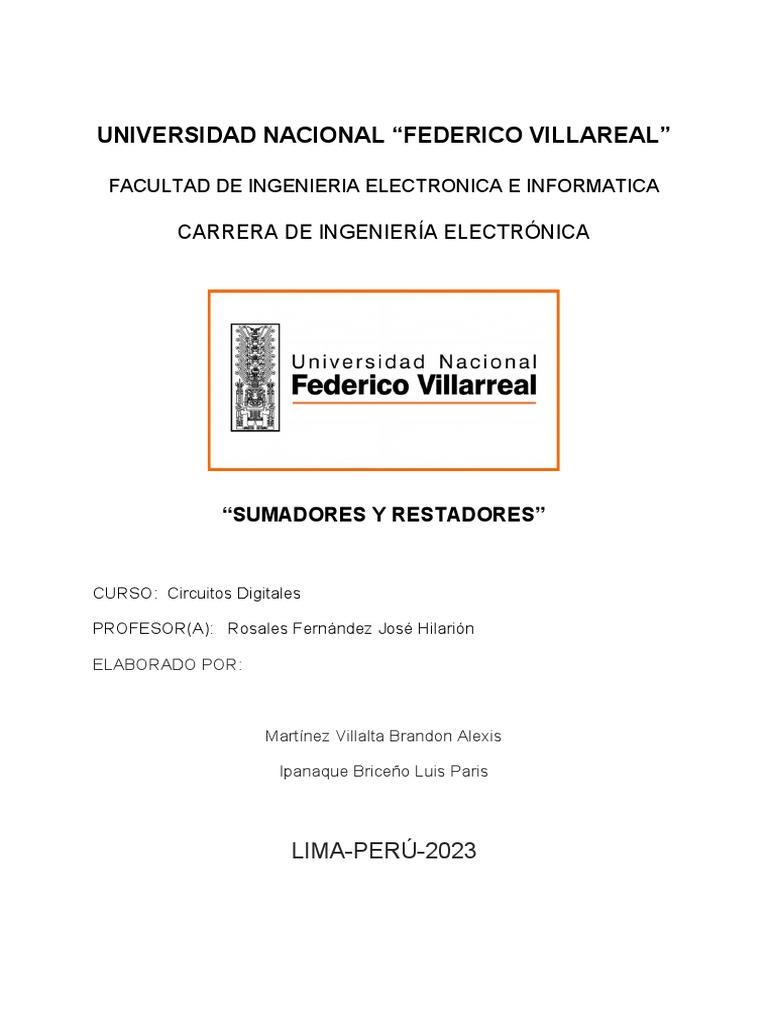 UNIVERSIDAD NACIONAL “FEDERICO VILLAREAL”

FACULTAD DE INGENIERIA ELECTRONICA E INFORMATICA

CARRERA DE INGENIERÍA ELECTRÓNICA

Universidad Nacional
Federico Villarreal

“SUMADORES Y RESTADORES”

CURSO: Circuitos Digitales

PROFESOR(A): Rosales Fernández José Hilarión

ELABORADO POR:

Martínez Villalta Brandon Alexis

Ipanaque Briceño Luis Paris

LIMA-PERÚ-2023